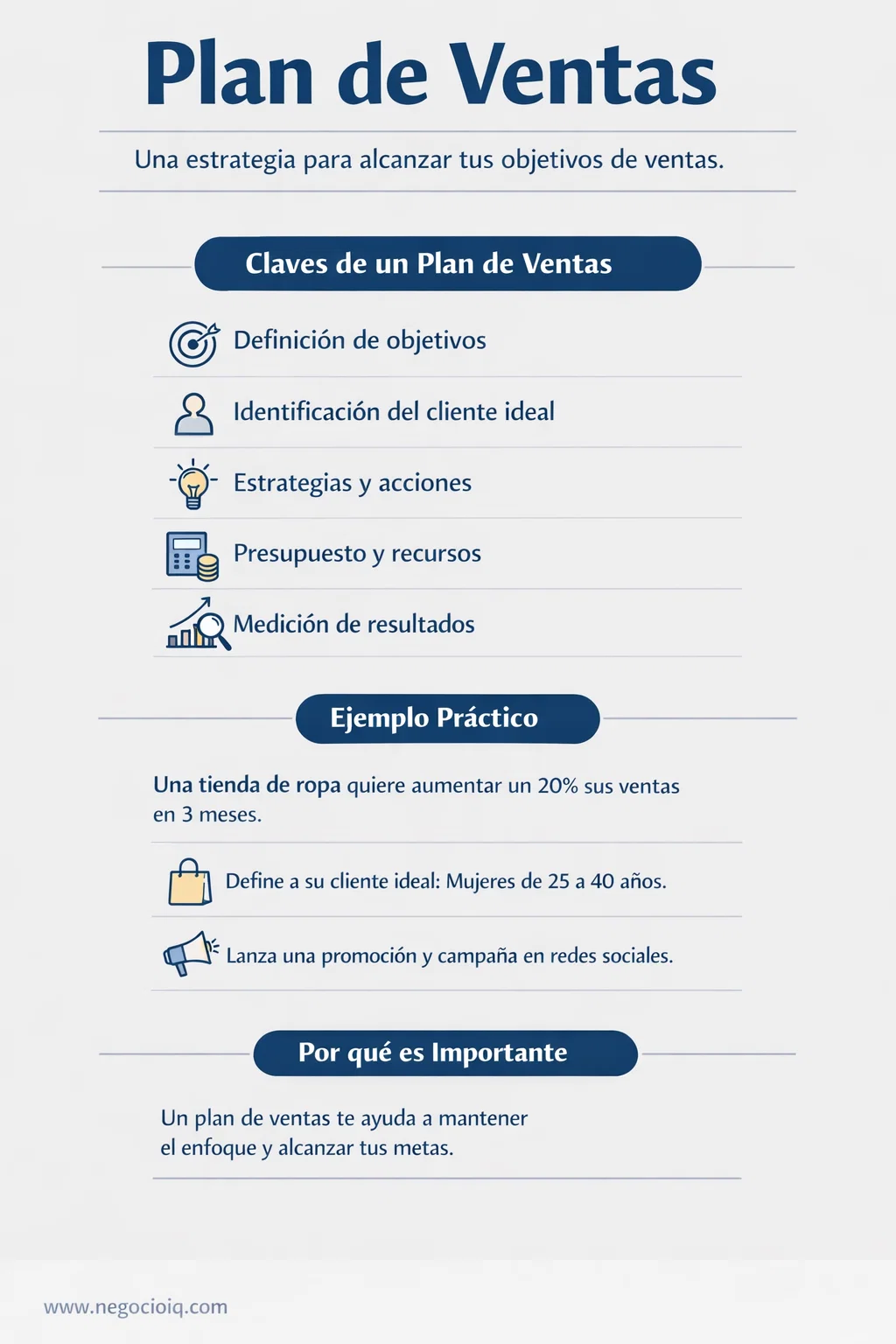 Plan de Ventas

Una estrategia para alcanzar tus objetivos de ventas.

Claves de un Plan de Ventas

Definición de objetivos

Identificación del cliente ideal

Estrategias y acciones

Presupuesto y recursos

Medición de resultados

Ejemplo Práctico

Una tienda de ropa quiere aumentar un 20% sus ventas en 3 meses.

Define a su cliente ideal: Mujeres de 25 a 40 años.

Lanza una promoción y campaña en redes sociales.

Por qué es Importante

Un plan de ventas te ayuda a mantener el enfoque y alcanzar tus metas.

www.negocioiq.com